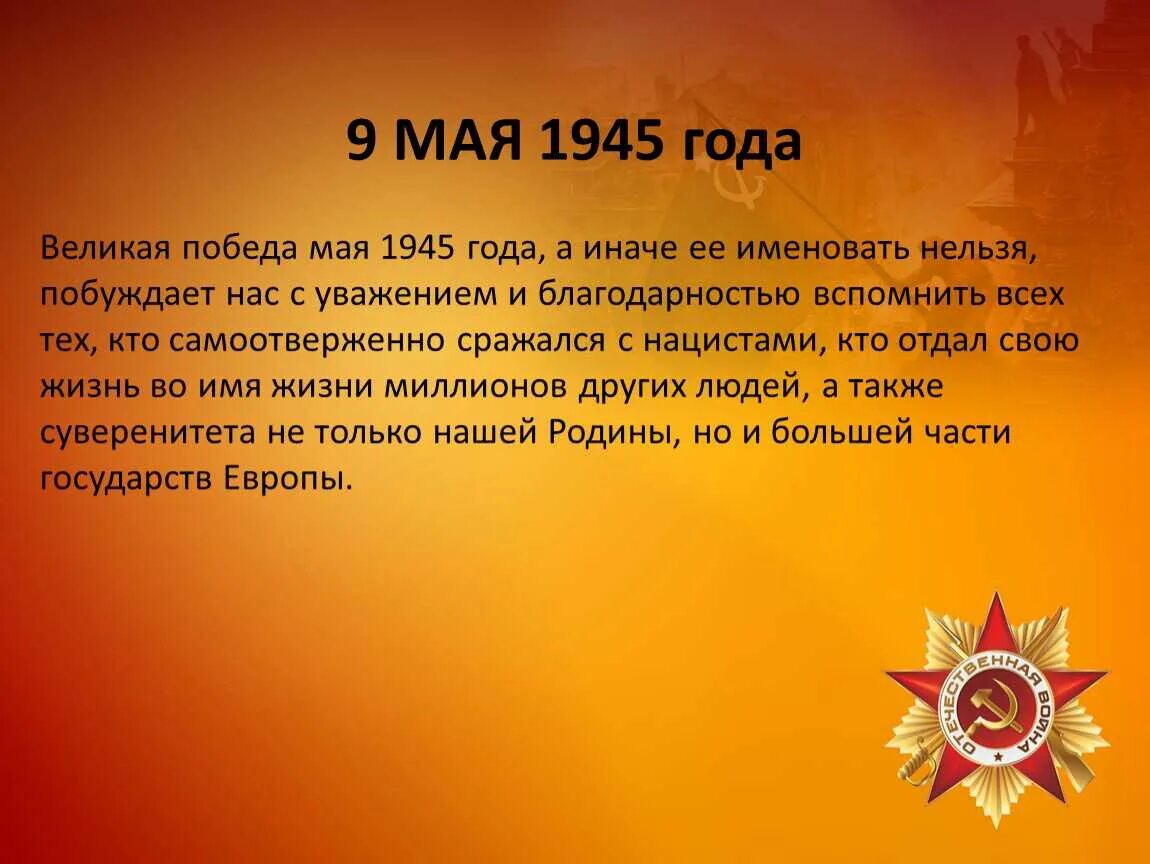 9 МАЯ 1945 года

Великая победа мая 1945 года, а иначе ее именовать нельзя, побуждает нас с уважением и благодарностью вспомнить всех тех, кто самоотверженно сражался с нацистами, кто отдал свою жизнь во имя жизни миллионов других людей, а также суверенитета не только нашей Родины, но и большей части государств Европы.

ОТЕЧЕСТВЕННАЯ ВОЙНА